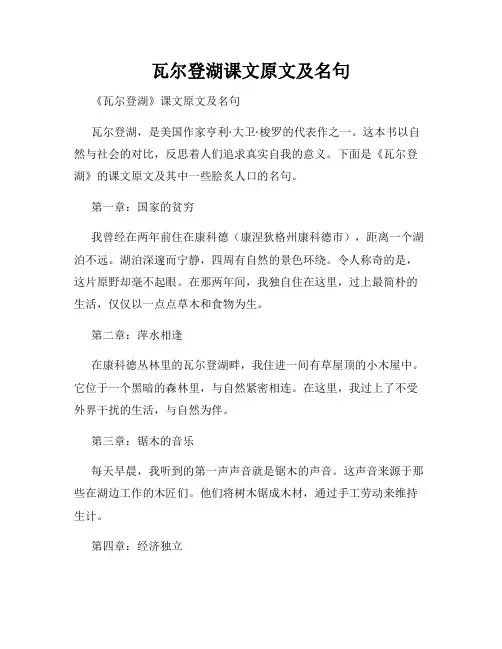 瓦尔登湖课文原文及名句

《瓦尔登湖》课文原文及名句

瓦尔登湖，是美国作家亨利·大卫·梭罗的代表作之一。这本书以自然与社会的对比，反思着人们追求真实自我的意义。下面是《瓦尔登湖》的课文原文及其中一些脍炙人口的名句。

第一章：国家的贫穷

我曾经在两年前住在康科德（康涅狄格州康科德市），距离一个湖泊不远。湖泊深邃而宁静，四周有自然的景色环绕。令人称奇的是，这片原野却毫不起眼。在那两年间，我独自住在这里，过上最简朴的生活，仅仅以一点点草木和食物为生。

第二章：萍水相逢

在康科德丛林里的瓦尔登湖畔，我住进一间有草屋顶的小木屋中。它位于一个黑暗的森林里，与自然紧密相连。在这里，我过上了不受外界干扰的生活，与自然为伴。

第三章：锯木的音乐

每天早晨，我听到的第一声声音就是锯木的声音。这声音来源于那些在湖边工作的木匠们。他们将树木锯成木材，通过手工劳动来维持生计。

第四章：经济独立